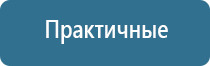 Практичные